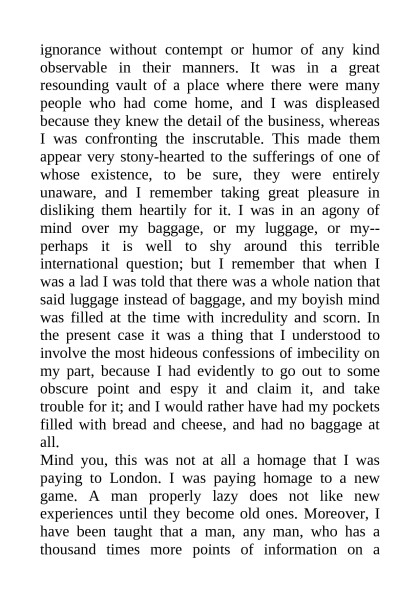 ignorance without contempt or humor of any kind observable in their manners. It was in a great resounding vault of a place where there were many people who had come home, and I was displeased because they knew the detail of the business, whereas I was confronting the inscrutable. This made them appear very stony-hearted to the sufferings of one of whose existence, to be sure, they were entirely unaware, and I remember taking great pleasure in disliking them heartily for it. I was in an agony of mind over my baggage, or my luggage, or my--perhaps it is well to shy around this terrible international question; but I remember that when I was a lad I was told that there was a whole nation that said luggage instead of baggage, and my boyish mind was filled at the time with incredulity and scorn. In the present case it was a thing that I understood to involve the most hideous confessions of imbecility on my part, because I had evidently to go out to some obscure point and espy it and claim it, and take trouble for it; and I would rather have had my pockets filled with bread and cheese, and had no baggage at all.

Mind you, this was not at all a homage that I was paying to London. I was paying homage to a new game. A man properly lazy does not like new experiences until they become old ones. Moreover, I have been taught that a man, any man, who has a thousand times more points of information on a